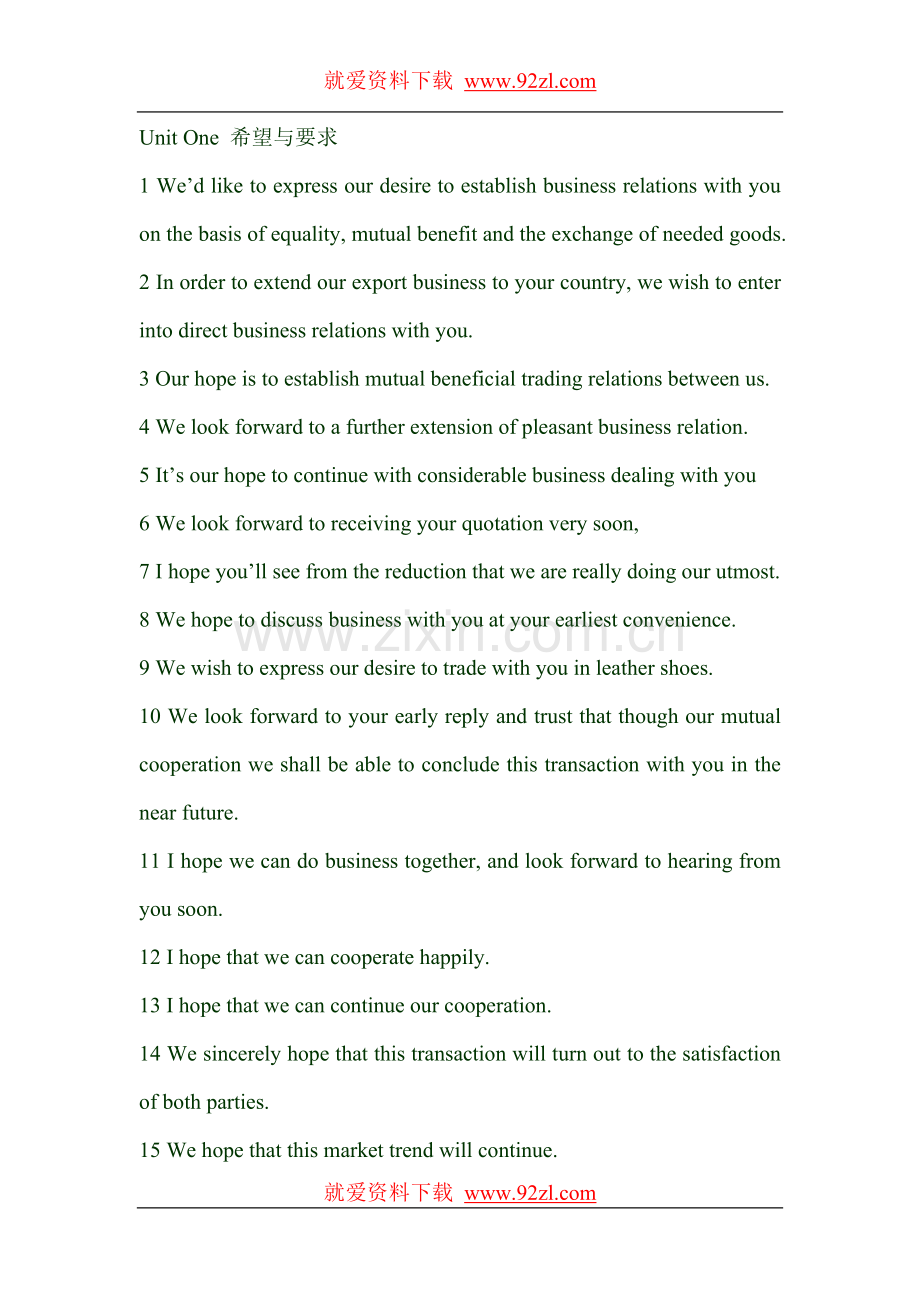 就爱资料下载 www.92zl.com

Unit One 希望与要求

1 We'd like to express our desire to establish business relations with you on the basis of equality, mutual benefit and the exchange of needed goods.

2 In order to extend our export business to your country, we wish to enter into direct business relations with you.

3 Our hope is to establish mutual beneficial trading relations between us.

4 We look forward to a further extension of pleasant business relation.

5 It's our hope to continue with considerable business dealing with you

6 We look forward to receiving your quotation very soon,

7 I hope you'll see from the reduction that we are really doing our utmost.

8 We hope to discuss business with you at your earliest convenience.

9 We wish to express our desire to trade with you in leather shoes.

10 We look forward to your early reply and trust that though our mutual cooperation we shall be able to conclude this transaction with you in the near future.

11 I hope we can do business together, and look forward to hearing from you soon.

12 I hope that we can cooperate happily.

13 I hope that we can continue our cooperation.

14 We sincerely hope that this transaction will turn out to the satisfaction of both parties.

15 We hope that this market trend will continue.

就爱资料下载 www.92zl.com

www.zixin.com.cn